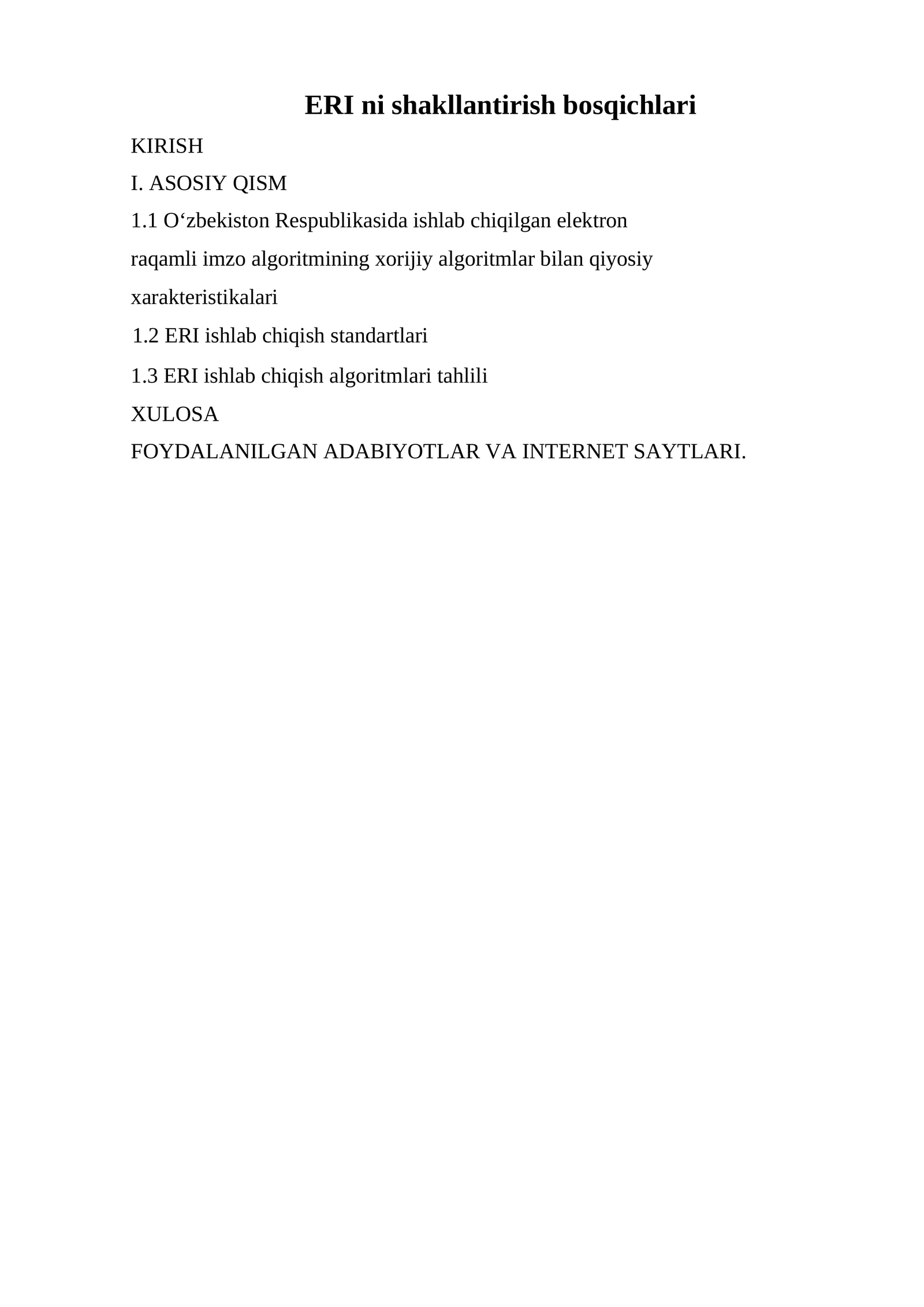 ERI ni shakllantirish bosqichlari

KIRISH

I. ASOSIY QISM

1.1 O‘zbekiston Respublikasida ishlab chiqilgan elektron raqamli imzo algoritmining xorijiy algoritmlar bilan qiyosiy xarakteristikalari

1.2 ERI ishlab chiqish standartlari

1.3 ERI ishlab chiqish algoritmlari tahlili

XULOSA

FOYDALANILGAN ADABIYOTLAR VA INTERNET SAYTLARI.